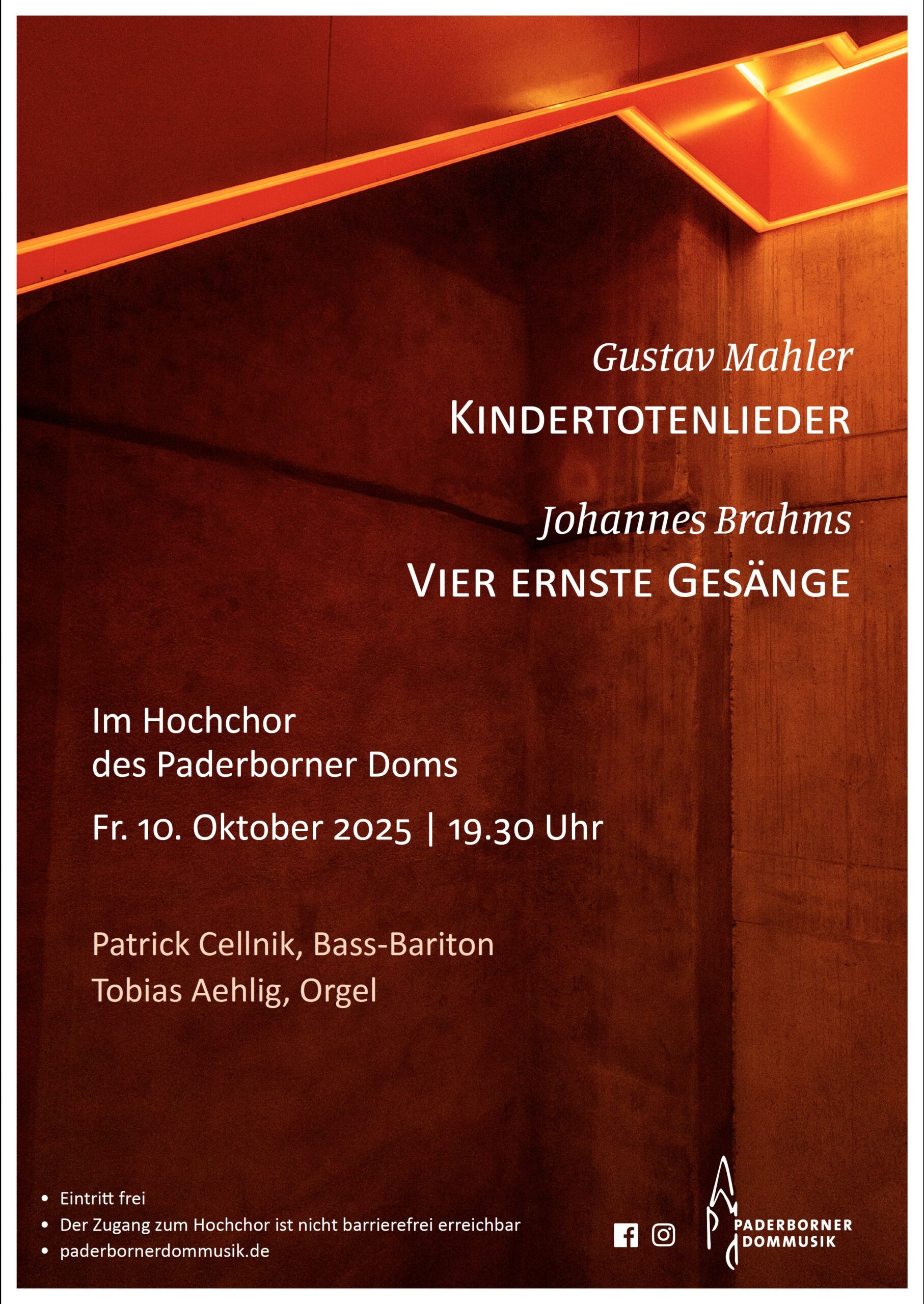 Gustav Mahler
KINDERTOTENLIEDER

Johannes Brahms
VIER ERNSTE GESÄNGE

Im Hochchor
des Paderborner Doms

Fr. 10. Oktober 2025 | 19.30 Uhr

Patrick Cellnik, Bass-Bariton
Tobias Aehlig, Orgel

• Eintritt frei
• Der Zugang zum Hochchor ist nicht barrierefrei erreichbar
• paderbornerdommusik.de

PADERBORNER
DOMMUSIK